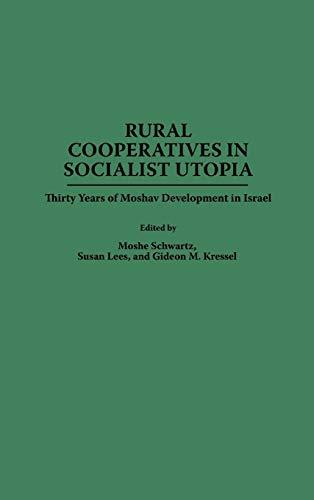 RURAL COOPERATIVES IN SOCIALIST UTOPIA

Thirty Years of Moshav Development in Israel

Edited by

Moshe Schwartz, Susan Lees, and Gideon M. Kressel